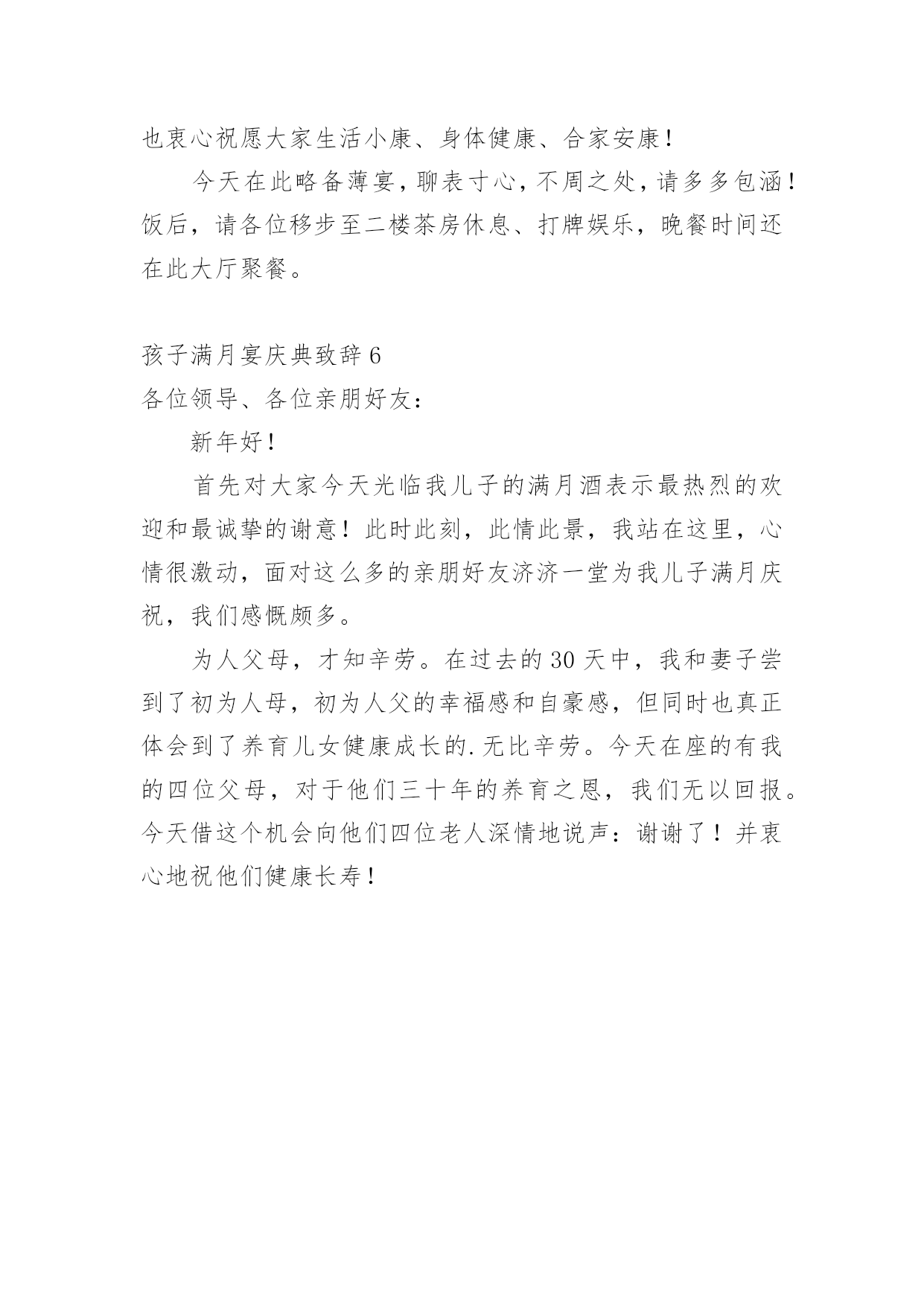 也衷心祝愿大家生活小康、身体健康、合家安康！

今天在此略备薄宴，聊表寸心，不周之处，请多多包涵！饭后，请各位移步至二楼茶房休息、打牌娱乐，晚餐时间还在此大厅聚餐。

孩子满月宴庆典致辞 6

各位领导、各位亲朋好友：

新年好！

首先对大家今天光临我儿子的满月酒表示最热烈的欢迎和最诚挚的谢意！此时此刻，此情此景，我站在这里，心情很激动，面对这么多的亲朋好友济济一堂为我儿子满月庆祝，我们感慨颇多。

为人父母，才知辛劳。在过去的 30 天中，我和妻子尝到了初为人母，初为人父的幸福感和自豪感，但同时也真正体会到了养育儿女健康成长的.无比辛劳。今天在座的有我的四位父母，对于他们三十年的养育之恩，我们无以回报。今天借这个机会向他们四位老人深情地说声：谢谢了！并衷心地祝他们健康长寿！